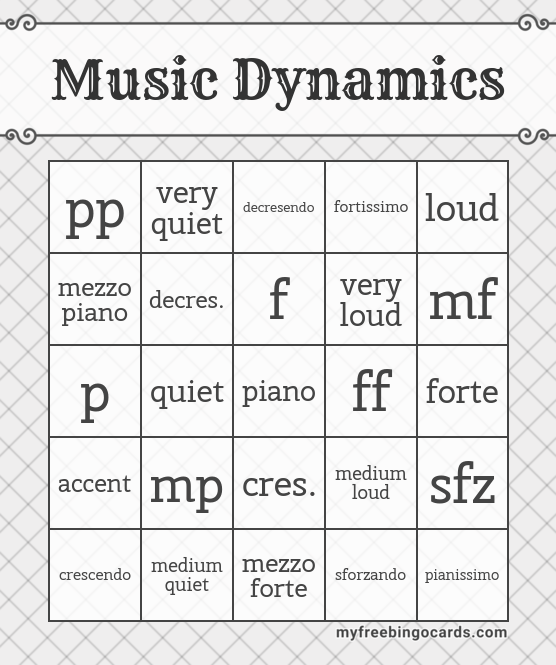 Music Dynamics

| pp | very quiet | decresendo | fortissimo | loud |
|---|---|---|---|---|
| mezzo piano | decres. | f | very loud | mf |
| p | quiet | piano | ff | forte |
| accent | mp | cres. | medium loud | sfz |
| crescendo | medium quiet | mezzo forte | sforzando | pianissimo |

myfreebingocards.com